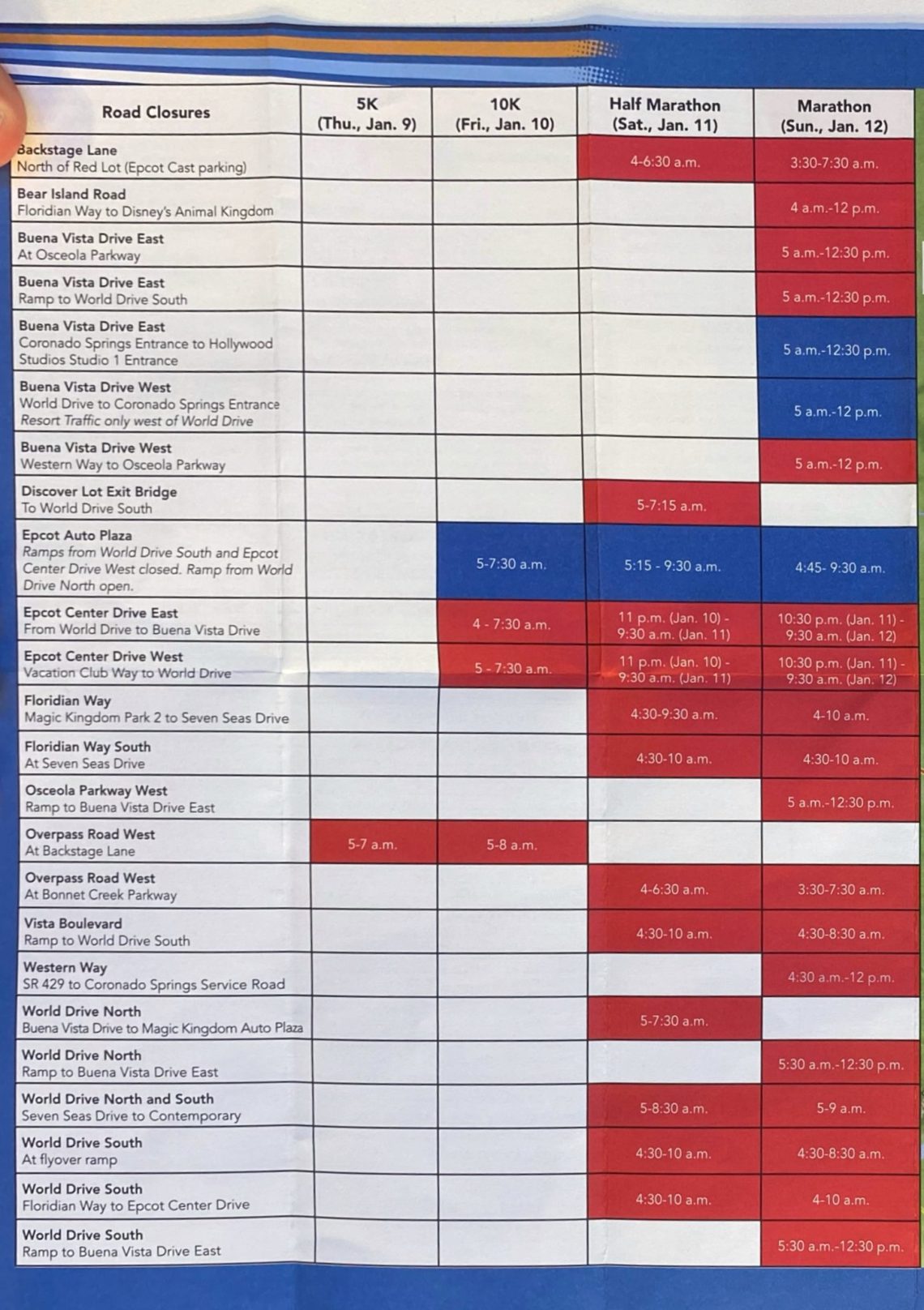 | Road Closures | 5K (Thu., Jan. 9) | 10K (Fri., Jan. 10) | Half Marathon (Sat., Jan. 11) | Marathon (Sun., Jan. 12) |
|---|---|---|---|---|
| Backstage Lane North of Red Lot (Epcot Cast parking) | | | 4-6:30 a.m. | 3:30-7:30 a.m. |
| Bear Island Road Floridian Way to Disney's Animal Kingdom | | | | 4 a.m.-12 p.m. |
| Buena Vista Drive East At Osceola Parkway | | | | 5 a.m.-12:30 p.m. |
| Buena Vista Drive East Ramp to World Drive South | | | | 5 a.m.-12:30 p.m. |
| Buena Vista Drive East Coronado Springs Entrance to Hollywood Studios Studio 1 Entrance | | | | 5 a.m.-12:30 p.m. |
| Buena Vista Drive West World Drive to Coronado Springs Entrance Resort Traffic only west of World Drive | | | | 5 a.m.-12 p.m. |
| Buena Vista Drive West Western Way to Osceola Parkway | | | | 5 a.m.-12 p.m. |
| Discover Lot Exit Bridge To World Drive South | | | 5-7:15 a.m. | |
| Epcot Auto Plaza Ramps from World Drive South and Epcot Center Drive West closed. Ramp from World Drive North open. | | 5-7:30 a.m. | 5:15 - 9:30 a.m. | 4:45- 9:30 a.m. |
| Epcot Center Drive East From World Drive to Buena Vista Drive | | 4 - 7:30 a.m. | 11 p.m. (Jan. 10) - 9:30 a.m. (Jan. 11) | 10:30 p.m. (Jan. 11) - 9:30 a.m. (Jan. 12) |
| Epcot Center Drive West Vacation Club Way to World Drive | | 5 - 7:30 a.m. | 11 p.m. (Jan. 10) - 9:30 a.m. (Jan. 11) | 10:30 p.m. (Jan. 11) - 9:30 a.m. (Jan. 12) |
| Floridian Way Magic Kingdom Park 2 to Seven Seas Drive | | | 4:30-9:30 a.m. | 4-10 a.m. |
| Floridian Way South At Seven Seas Drive | | | 4:30-10 a.m. | 4:30-10 a.m. |
| Osceola Parkway West Ramp to Buena Vista Drive East | | | | 5 a.m.-12:30 p.m. |
| Overpass Road West At Backstage Lane | 5-7 a.m. | 5-8 a.m. | | |
| Overpass Road West At Bonnet Creek Parkway | | | 4-6:30 a.m. | 3:30-7:30 a.m. |
| Vista Boulevard Ramp to World Drive South | | | 4:30-10 a.m. | 4:30-8:30 a.m. |
| Western Way SR 429 to Coronado Springs Service Road | | | | 4:30 a.m.-12 p.m. |
| World Drive North Buena Vista Drive to Magic Kingdom Auto Plaza | | | 5-7:30 a.m. | |
| World Drive North Ramp to Buena Vista Drive East | | | | 5:30 a.m.-12:30 p.m. |
| World Drive North and South Seven Seas Drive to Contemporary | | | 5-8:30 a.m. | 5-9 a.m. |
| World Drive South At flyover ramp | | | 4:30-10 a.m. | 4:30-8:30 a.m. |
| World Drive South Floridian Way to Epcot Center Drive | | | 4:30-10 a.m. | 4-10 a.m. |
| World Drive South Ramp to Buena Vista Drive East | | | | 5:30 a.m.-12:30 p.m. |